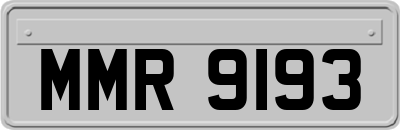 MMR 9193